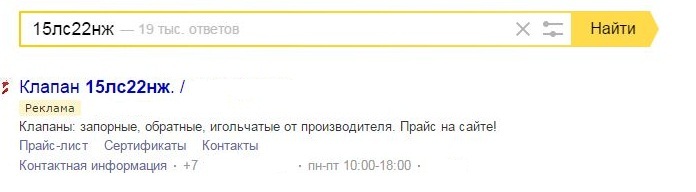 15лс22нж — 19 тыс. ответов

Найти

Клапан 15лс22нж. /

Реклама

Клапаны: запорные, обратные, игольчатые от производителя. Прайс на сайте!

Прайс-лист Сертификаты Контакты

Контактная информация · +7 · пн-пт 10:00-18:00 ·